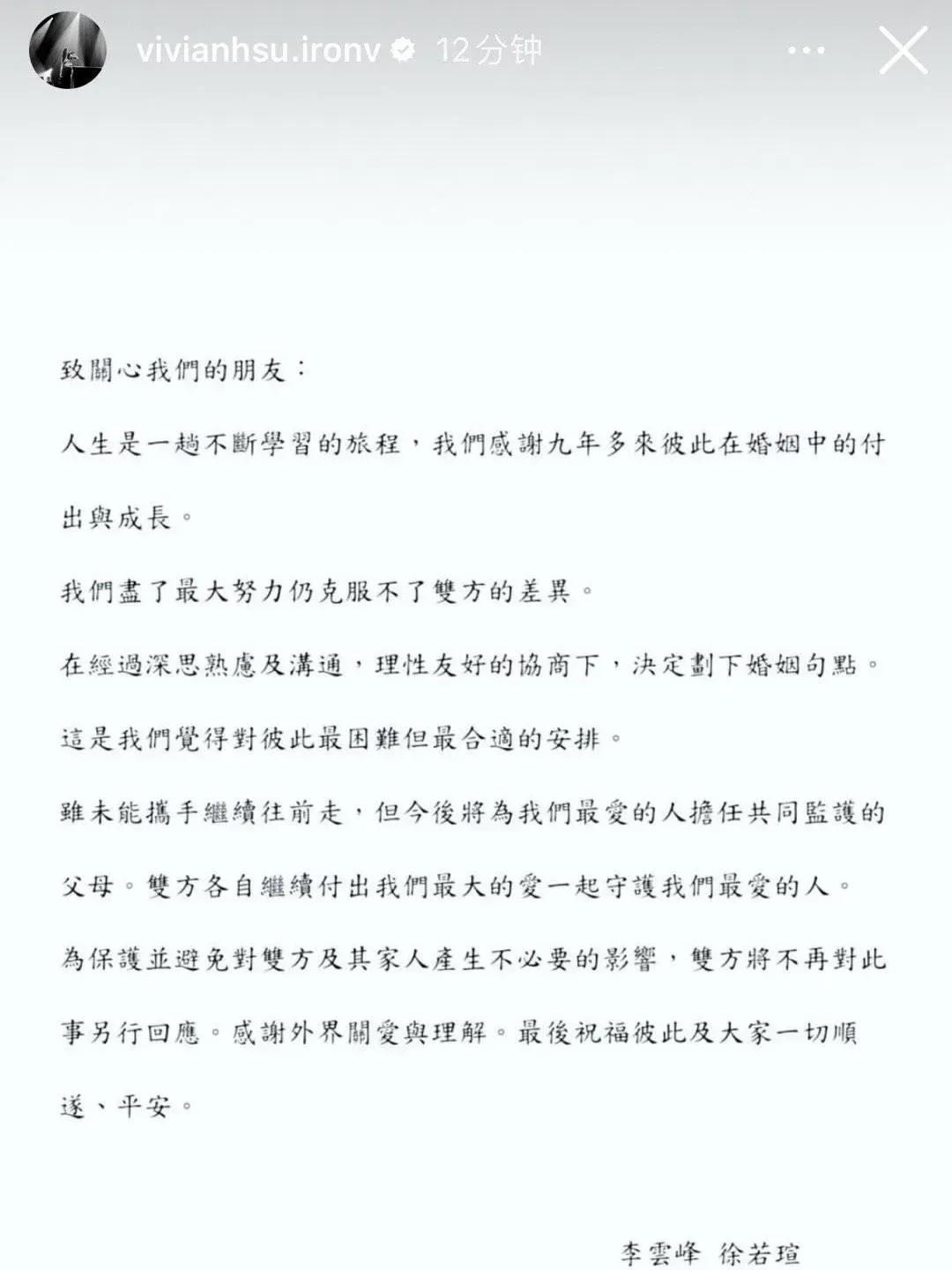 vivianhsu.ironv 12分钟

致關心我們的朋友：

人生是一趟不斷學習的旅程，我們感謝九年多來彼此在婚姻中的付出與成長。

我們盡了最大努力仍克服不了雙方的差異。

在經過深思熟慮及溝通，理性友好的協商下，決定劃下婚姻句點。

這是我們覺得對彼此最困難但最合適的安排。

雖未能攜手繼續往前走，但今後將為我們最愛的人擔任共同監護的父母。雙方各自繼續付出我們最大的愛一起守護我們最愛的人。

為保護並避免對雙方及其家人產生不必要的影響，雙方將不再對此事另行回應。感謝外界關愛與理解。最後祝福彼此及大家一切順遂、平安。

李雲峰 徐若瑄